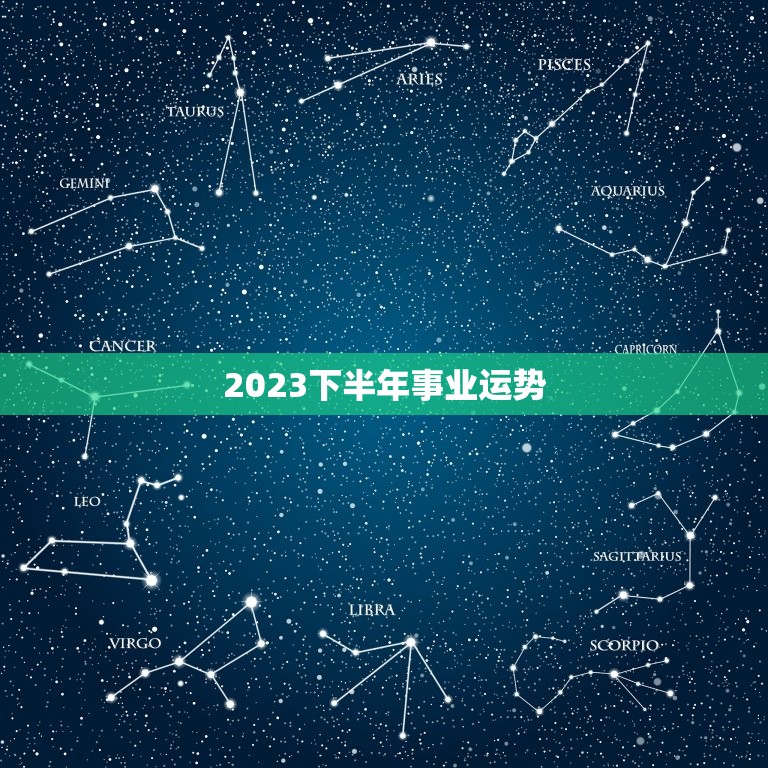 TAURUS

ARIES

PISCES

GEMINI

AQUARIUS

CANCER

CAPRICORN

2023下半年事业运势

LEO

SAGITTARIUS

VIRGO

LIBRA

SCORPIO